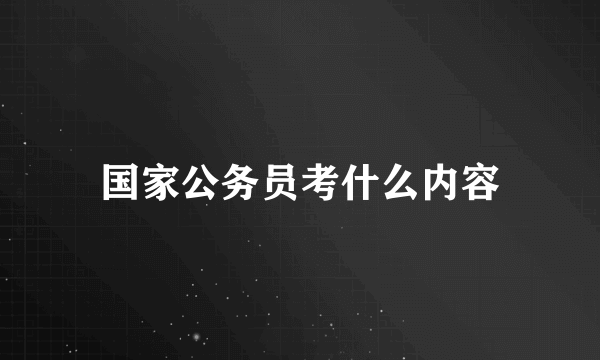 国家公务员考什么内容